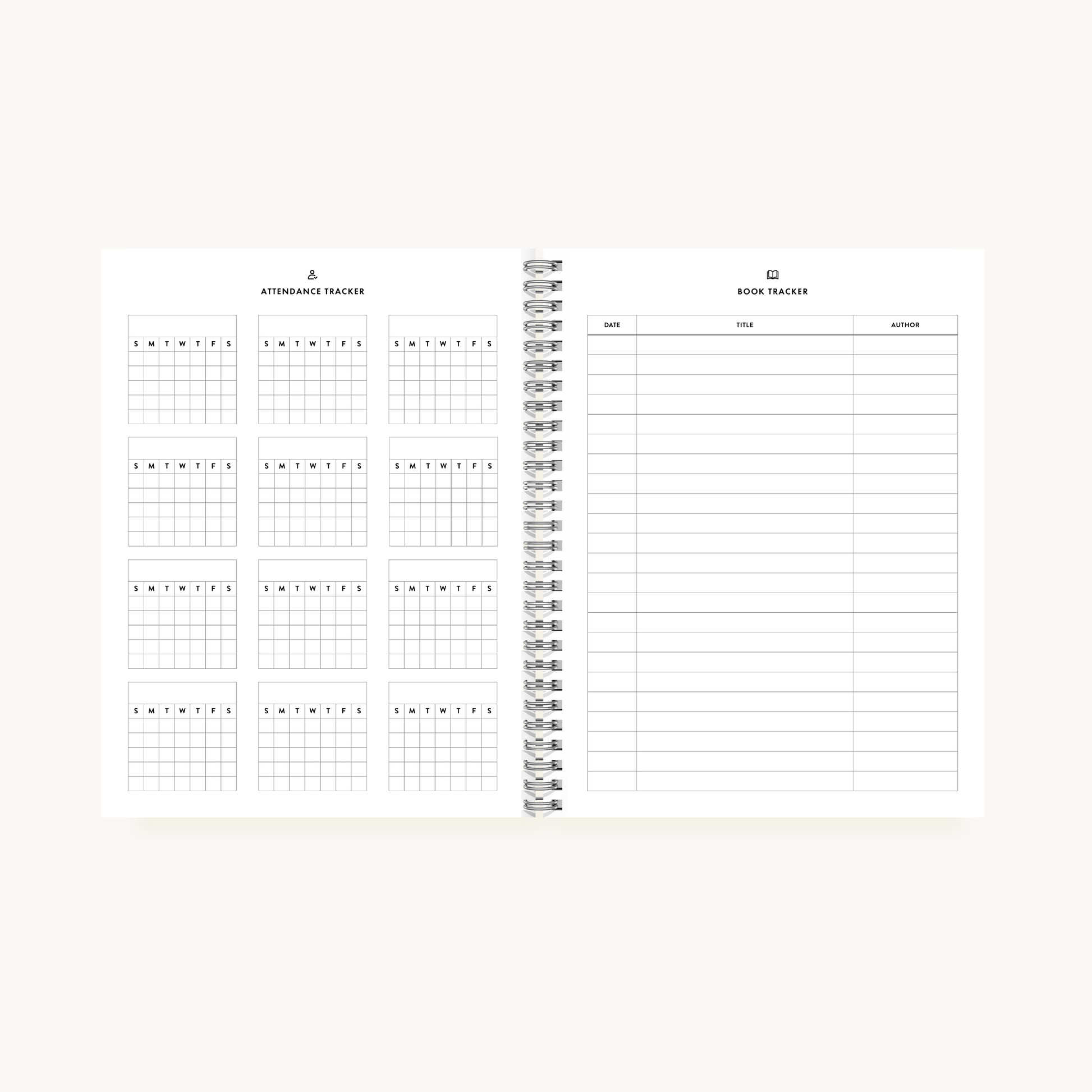 ATTENDANCE TRACKER

| S | M | T | W | T | F | S |
|---|---|---|---|---|---|---|

| S | M | T | W | T | F | S |
|---|---|---|---|---|---|---|

| S | M | T | W | T | F | S |
|---|---|---|---|---|---|---|

| S | M | T | W | T | F | S |
|---|---|---|---|---|---|---|

| S | M | T | W | T | F | S |
|---|---|---|---|---|---|---|

| S | M | T | W | T | F | S |
|---|---|---|---|---|---|---|

| S | M | T | W | T | F | S |
|---|---|---|---|---|---|---|

| S | M | T | W | T | F | S |
|---|---|---|---|---|---|---|

| S | M | T | W | T | F | S |
|---|---|---|---|---|---|---|

| S | M | T | W | T | F | S |
|---|---|---|---|---|---|---|

| S | M | T | W | T | F | S |
|---|---|---|---|---|---|---|

| S | M | T | W | T | F | S |
|---|---|---|---|---|---|---|

BOOK TRACKER

| DATE | TITLE | AUTHOR |
|---|---|---|